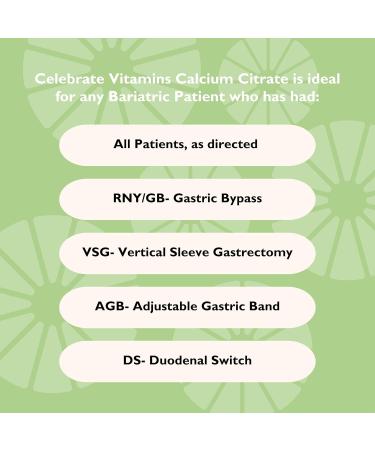 Celebrate Vitamins Calcium Citrate is ideal for any Bariatric Patient who has had:

All Patients, as directed

RNY/GB- Gastric Bypass

VSG- Vertical Sleeve Gastrectomy

AGB- Adjustable Gastric Band

DS- Duodenal Switch